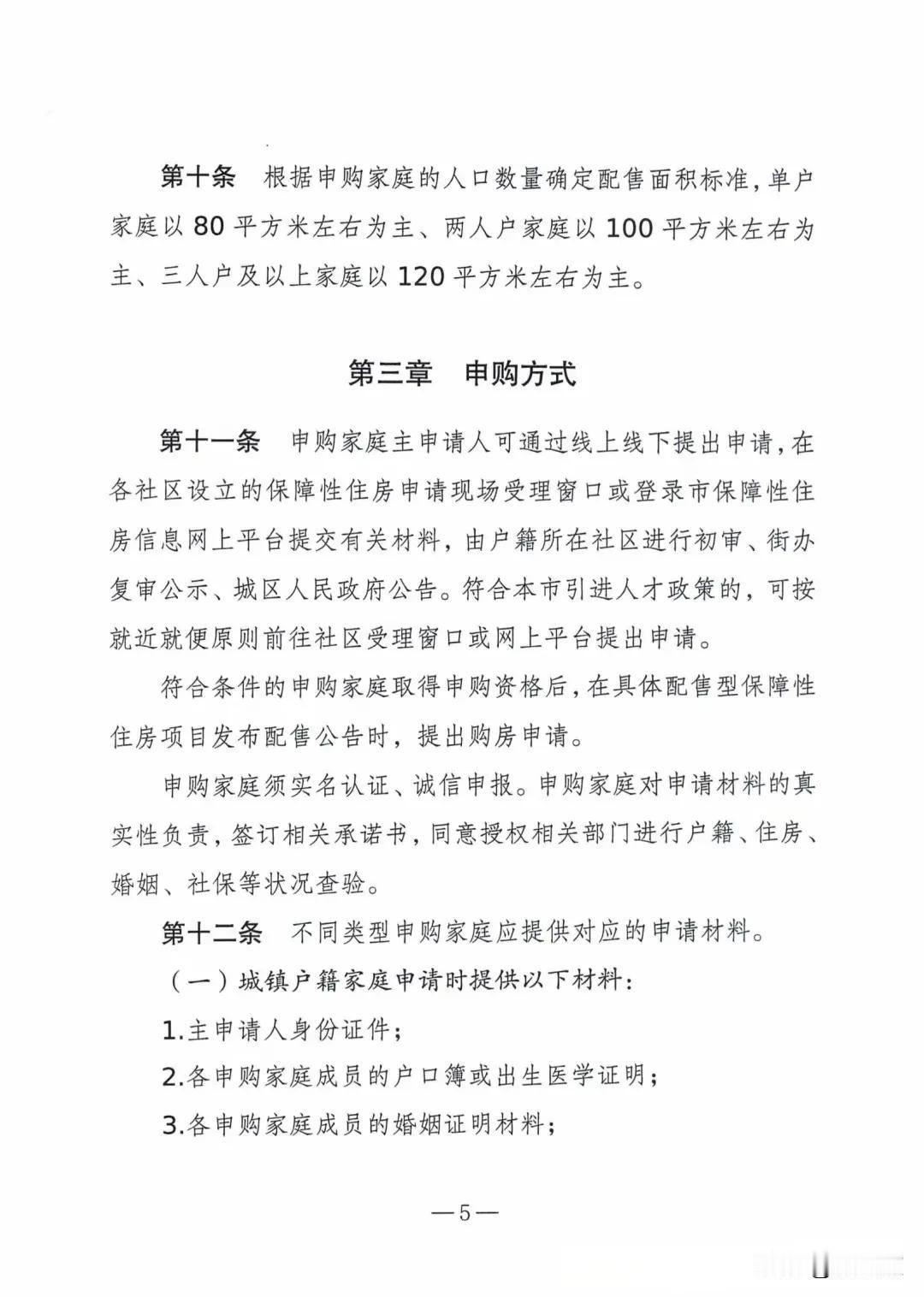 第十条　根据申购家庭的人口数量确定配售面积标准，单户家庭以 80 平方米左右为主、两人户家庭以 100 平方米左右为主、三人户及以上家庭以 120 平方米左右为主。

第三章　申购方式

第十一条　申购家庭主申请人可通过线上线下提出申请，在各社区设立的保障性住房申请现场受理窗口或登录市保障性住房信息网上平台提交有关材料，由户籍所在社区进行初审、街办复审公示、城区人民政府公告。符合本市引进人才政策的，可按就近就便原则前往社区受理窗口或网上平台提出申请。

符合条件的申购家庭取得申购资格后，在具体配售型保障性住房项目发布配售公告时，提出购房申请。

申购家庭须实名认证、诚信申报。申购家庭对申请材料的真实性负责，签订相关承诺书，同意授权相关部门进行户籍、住房、婚姻、社保等状况查验。

第十二条　不同类型申购家庭应提供对应的申请材料。

（一）城镇户籍家庭申请时提供以下材料：

1.主申请人身份证件；

2.各申购家庭成员的户口簿或出生医学证明；

3.各申购家庭成员的婚姻证明材料；

—5—